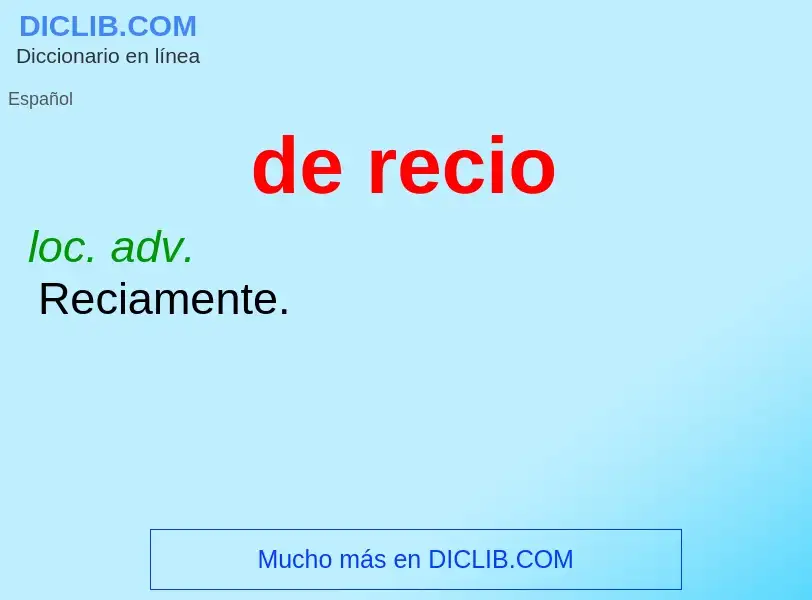 DICLIB.COM
Diccionario en línea

Español

de recio

loc. adv.
Reciamente.

Mucho más en DICLIB.COM